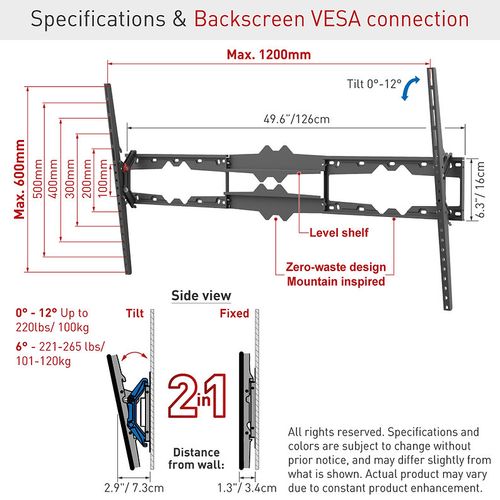 Specifications & Backscreen VESA connection

Max. 1200mm

Tilt 0°-12°

49.6"/126cm

Max. 600mm

500mm

400mm

300mm

200mm

100mm

6.3"/ 16cm

Level shelf

Zero-waste design
Mountain inspired

Side view

0° - 12° Up to 220lbs/ 100kg

6° - 221-265 lbs/ 101-120kg

Tilt

Fixed

2in1

Distance from wall:

2.9"/ 7.3cm

1.3"/ 3.4cm

All rights reserved. Specifications and colors are subject to change without prior notice, and may differ slightly from what is shown. Actual product may vary due to constant product enhancement.